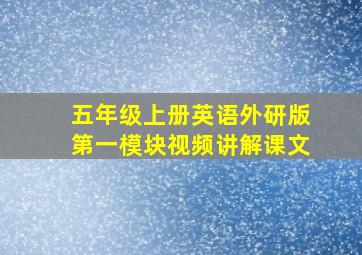 五年级上册英语外研版
第一模块视频讲解课文